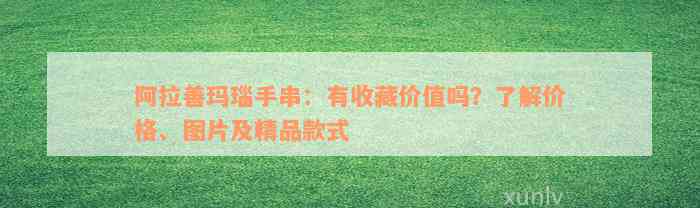 阿拉善玛瑙手串：有收藏价值吗？了解价格、图片及精品款式

xunlv